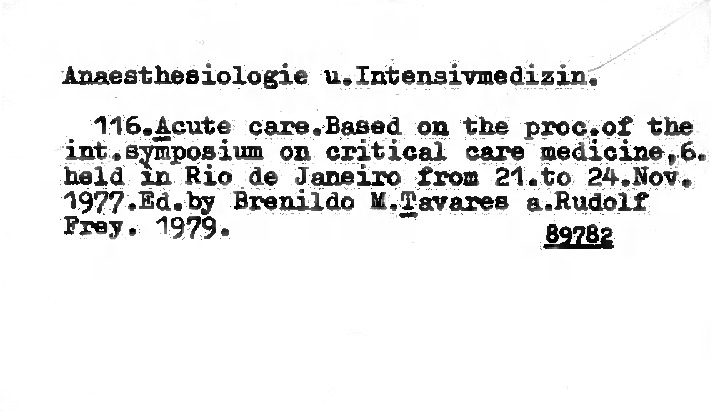 Anaesthesiologie u.Intensivmedizin.

116.Acute care.Based on the proc.of the int.symposium on critical care medicine,6. held in Rio de Janeiro from 21.to 24.Nov. 1977.Ed.by Brenildo M.Tavares a.Rudolf Frey. 1979.

89782